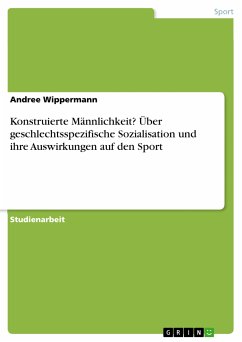 Sport

Andree Wippermann

Konstruierte Männlichkeit? Über geschlechtsspezifische Sozialisation und ihre Auswirkungen auf den Sport

Studienarbeit

GRIN